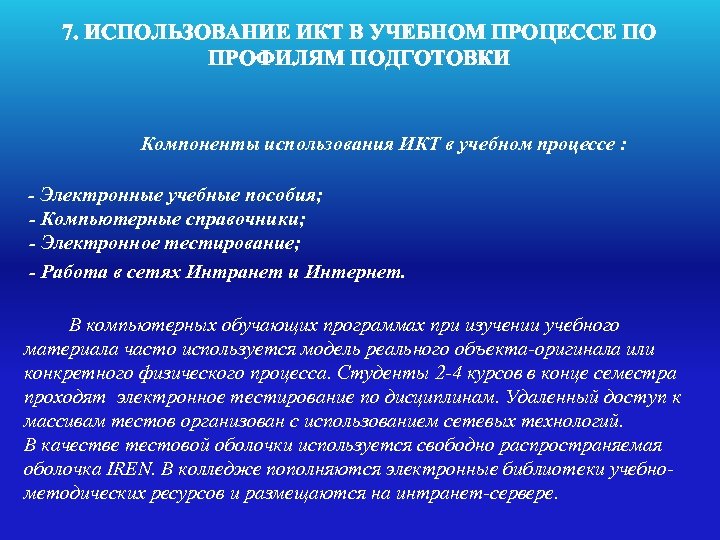 7. ИСПОЛЬЗОВАНИЕ ИКТ В УЧЕБНОМ ПРОЦЕССЕ ПО ПРОФИЛЯМ ПОДГОТОВКИ

Компоненты использования ИКТ в учебном процессе :

- Электронные учебные пособия;
- Компьютерные справочники;
- Электронное тестирование;
- Работа в сетях Интранет и Интернет.

В компьютерных обучающих программах при изучении учебного материала часто используется модель реального объекта-оригинала или конкретного физического процесса. Студенты 2-4 курсов в конце семестра проходят электронное тестирование по дисциплинам. Удаленный доступ к массивам тестов организован с использованием сетевых технологий.
В качестве тестовой оболочки используется свободно распространяемая оболочка IREN. В колледже пополняются электронные библиотеки учебно-методических ресурсов и размещаются на интранет-сервере.